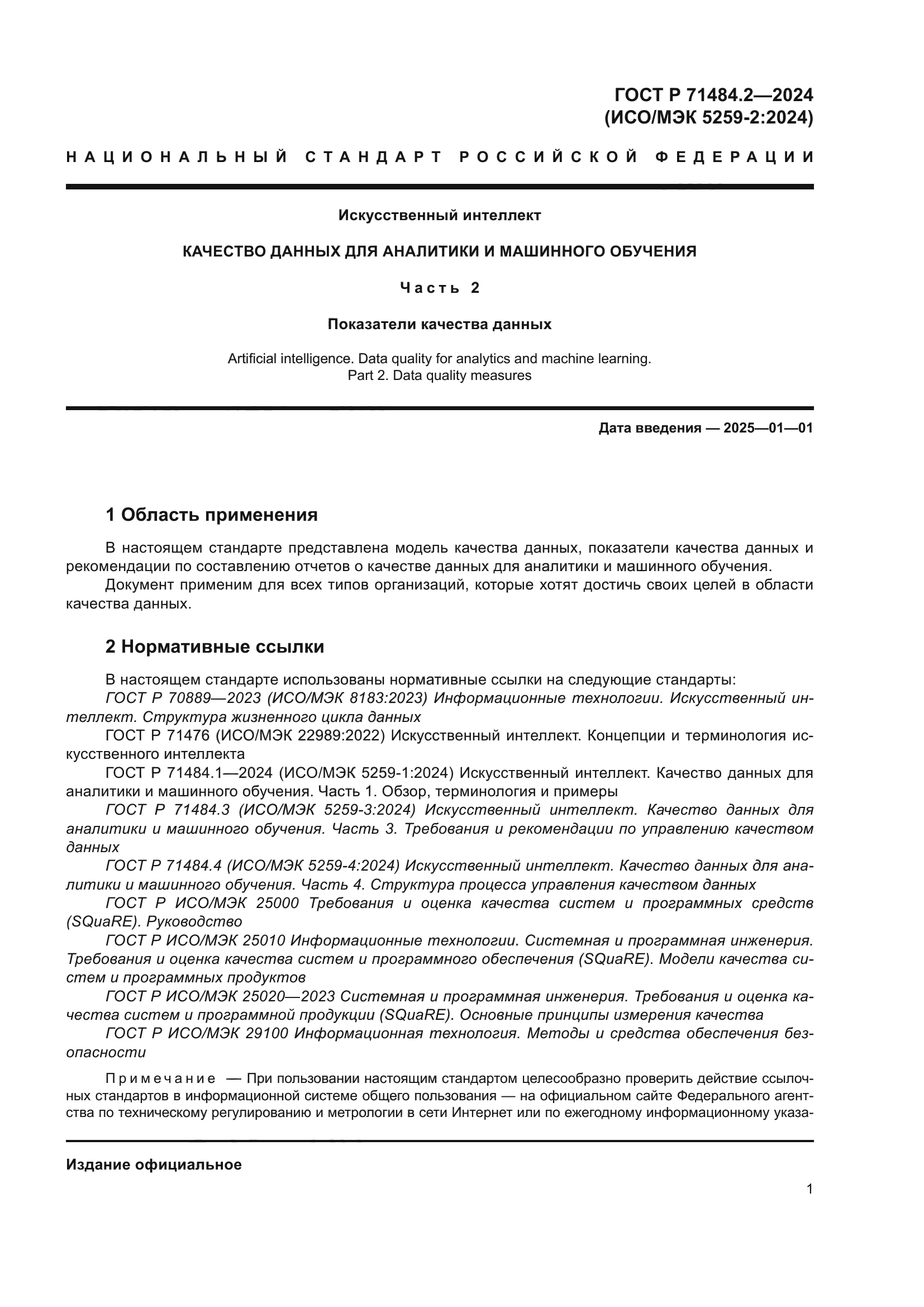 ГОСТ Р 71484.2—2024
(ИСО/МЭК 5259-2:2024)

НАЦИОНАЛЬНЫЙ СТАНДАРТ РОССИЙСКОЙ ФЕДЕРАЦИИ

Искусственный интеллект

КАЧЕСТВО ДАННЫХ ДЛЯ АНАЛИТИКИ И МАШИННОГО ОБУЧЕНИЯ

Часть 2

Показатели качества данных

Artificial intelligence. Data quality for analytics and machine learning. Part 2. Data quality measures

Дата введения — 2025—01—01

1 Область применения

В настоящем стандарте представлена модель качества данных, показатели качества данных и рекомендации по составлению отчетов о качестве данных для аналитики и машинного обучения.

Документ применим для всех типов организаций, которые хотят достичь своих целей в области качества данных.

2 Нормативные ссылки

В настоящем стандарте использованы нормативные ссылки на следующие стандарты:

ГОСТ Р 70889—2023 (ИСО/МЭК 8183:2023) Информационные технологии. Искусственный интеллект. Структура жизненного цикла данных

ГОСТ Р 71476 (ИСО/МЭК 22989:2022) Искусственный интеллект. Концепции и терминология искусственного интеллекта

ГОСТ Р 71484.1—2024 (ИСО/МЭК 5259-1:2024) Искусственный интеллект. Качество данных для аналитики и машинного обучения. Часть 1. Обзор, терминология и примеры

ГОСТ Р 71484.3 (ИСО/МЭК 5259-3:2024) Искусственный интеллект. Качество данных для аналитики и машинного обучения. Часть 3. Требования и рекомендации по управлению качеством данных

ГОСТ Р 71484.4 (ИСО/МЭК 5259-4:2024) Искусственный интеллект. Качество данных для аналитики и машинного обучения. Часть 4. Структура процесса управления качеством данных

ГОСТ Р ИСО/МЭК 25000 Требования и оценка качества систем и программных средств (SQuaRE). Руководство

ГОСТ Р ИСО/МЭК 25010 Информационные технологии. Системная и программная инженерия. Требования и оценка качества систем и программного обеспечения (SQuaRE). Модели качества систем и программных продуктов

ГОСТ Р ИСО/МЭК 25020—2023 Системная и программная инженерия. Требования и оценка качества систем и программной продукции (SQuaRE). Основные принципы измерения качества

ГОСТ Р ИСО/МЭК 29100 Информационная технология. Методы и средства обеспечения безопасности

Примечание — При пользовании настоящим стандартом целесообразно проверить действие ссылочных стандартов в информационной системе общего пользования — на официальном сайте Федерального агентства по техническому регулированию и метрологии в сети Интернет или по ежегодному информационному указа-

Издание официальное

1